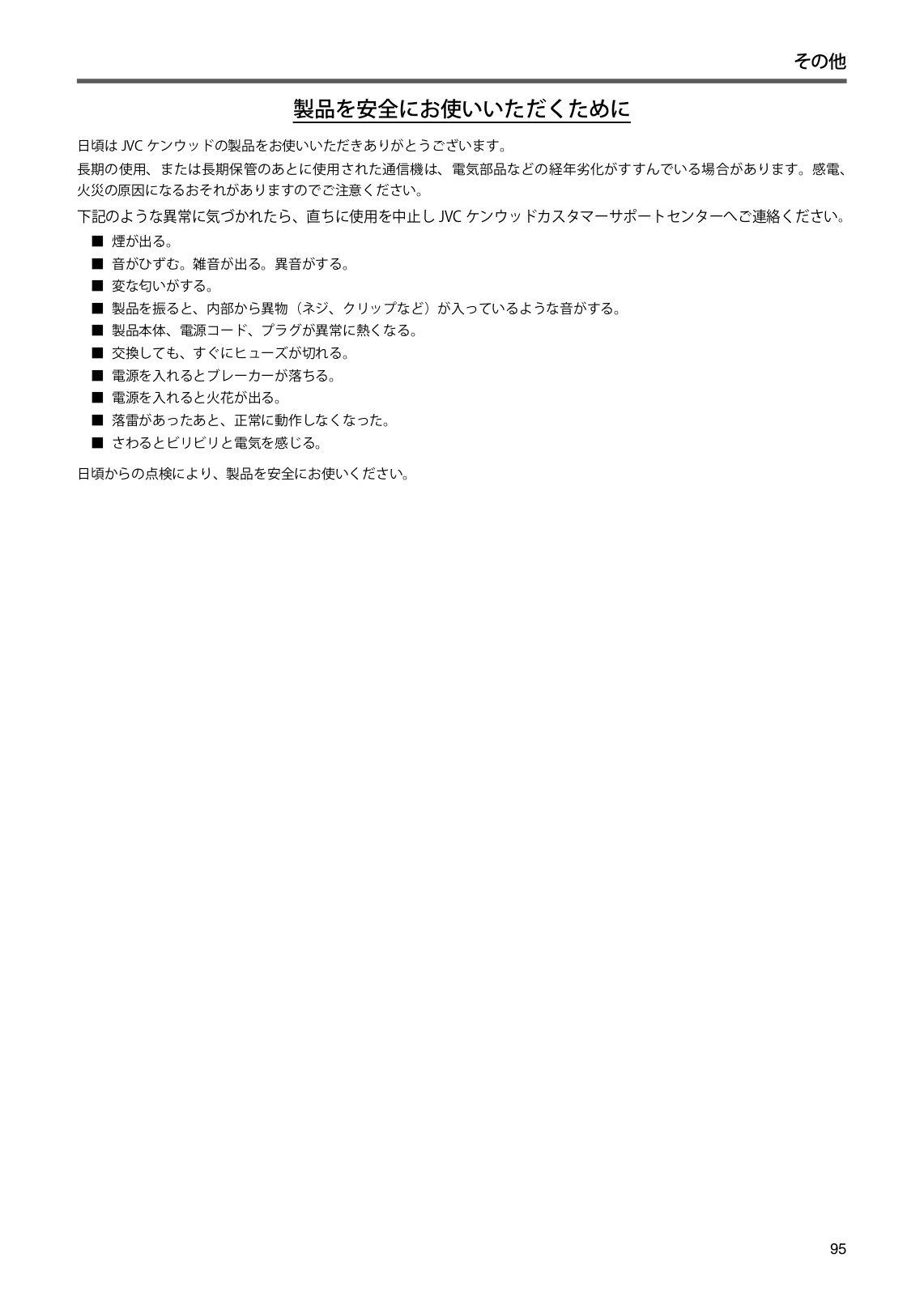 その他

製品を安全にお使いいただくために

日頃は JVC ケンウッドの製品をお使いいただきありがとうございます。

長期の使用、または長期保管のあとに使用された通信機は、電気部品などの経年劣化がすすんでいる場合があります。感電、火災の原因になるおそれがありますのでご注意ください。

下記のような異常に気づかれたら、直ちに使用を中止し JVC ケンウッドカスタマーサポートセンターへご連絡ください。

■ 煙が出る。
■ 音がひずむ。雑音が出る。異音がする。
■ 変な匂いがする。
■ 製品を振ると、内部から異物（ネジ、クリップなど）が入っているような音がする。
■ 製品本体、電源コード、プラグが異常に熱くなる。
■ 交換しても、すぐにヒューズが切れる。
■ 電源を入れるとブレーカーが落ちる。
■ 電源を入れると火花が出る。
■ 落雷があったあと、正常に動作しなくなった。
■ さわるとビリビリと電気を感じる。

日頃からの点検により、製品を安全にお使いください。

95